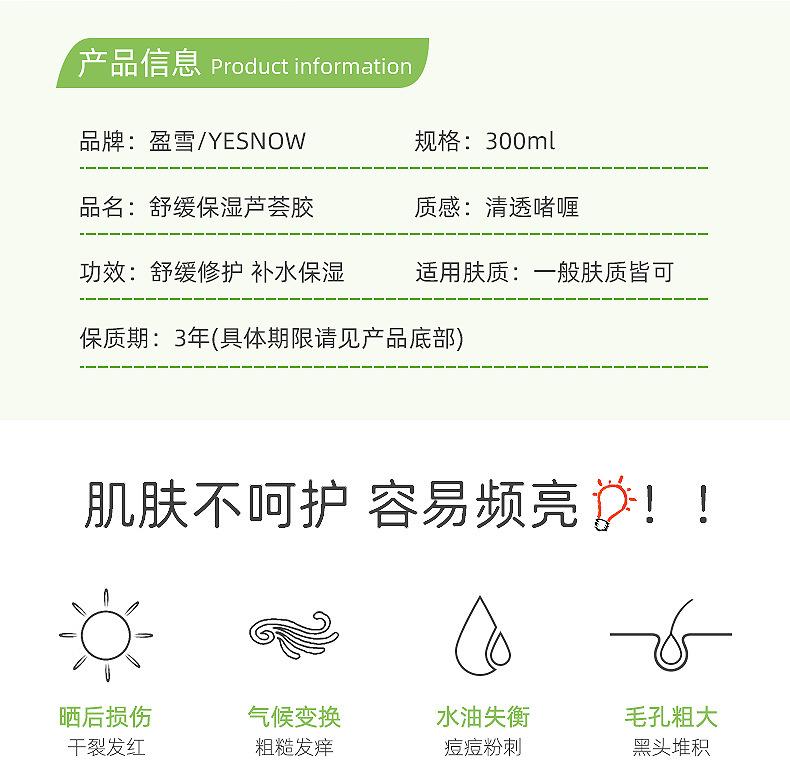 产品信息 Product information

品牌：盈雪/YESNOW

规格：300ml

品名：舒缓保湿芦荟胶

质感：清透啫喱

功效：舒缓修护 补水保湿

适用肤质：一般肤质皆可

保质期：3年(具体期限请见产品底部)

肌肤不呵护 容易频亮！！

晒后损伤
干裂发红

气候变换
粗糙发痒

水油失衡
痘痘粉刺

毛孔粗大
黑头堆积